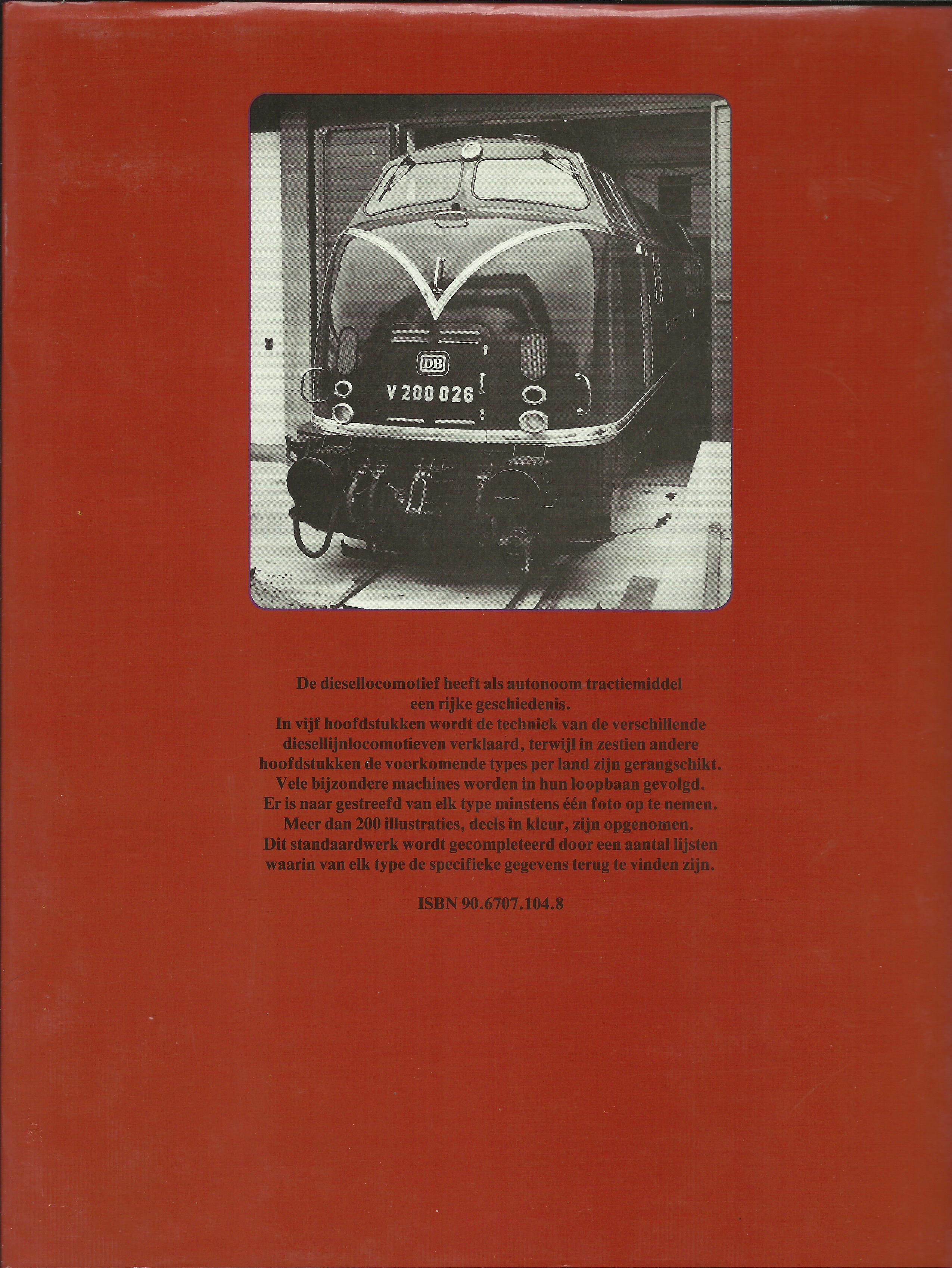 DB

V 200 026

De diesellocomotief heeft als autonoom tractiemiddel een rijke geschiedenis. In vijf hoofdstukken wordt de techniek van de verschillende diesellijnlocomotieven verklaard, terwijl in zestien andere hoofdstukken de voorkomende types per land zijn gerangschikt. Vele bijzondere machines worden in hun loopbaan gevolgd. Er is naar gestreefd van elk type minstens één foto op te nemen. Meer dan 200 illustraties, deels in kleur, zijn opgenomen. Dit standaardwerk wordt gecompleteerd door een aantal lijsten waarin van elk type de specifieke gegevens terug te vinden zijn.

ISBN 90.6707.104.8